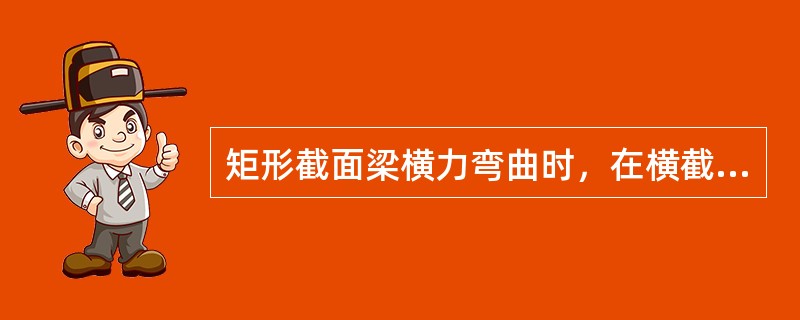 矩形截面梁横力弯曲时，在横截...